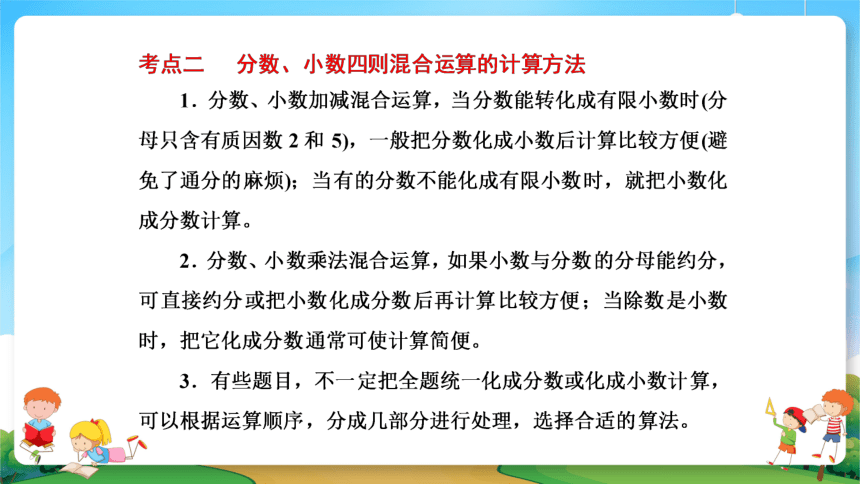 考点二　分数、小数四则混合运算的计算方法

1．分数、小数加减混合运算，当分数能转化成有限小数时(分母只含有质因数 2 和 5)，一般把分数化成小数后计算比较方便(避免了通分的麻烦)；当有的分数不能化成有限小数时，就把小数化成分数计算。

2．分数、小数乘法混合运算，如果小数与分数的分母能约分，可直接约分或把小数化成分数后再计算比较方便；当除数是小数时，把它化成分数通常可使计算简便。

3．有些题目，不一定把全题统一化成分数或化成小数计算，可以根据运算顺序，分成几部分进行处理，选择合适的算法。